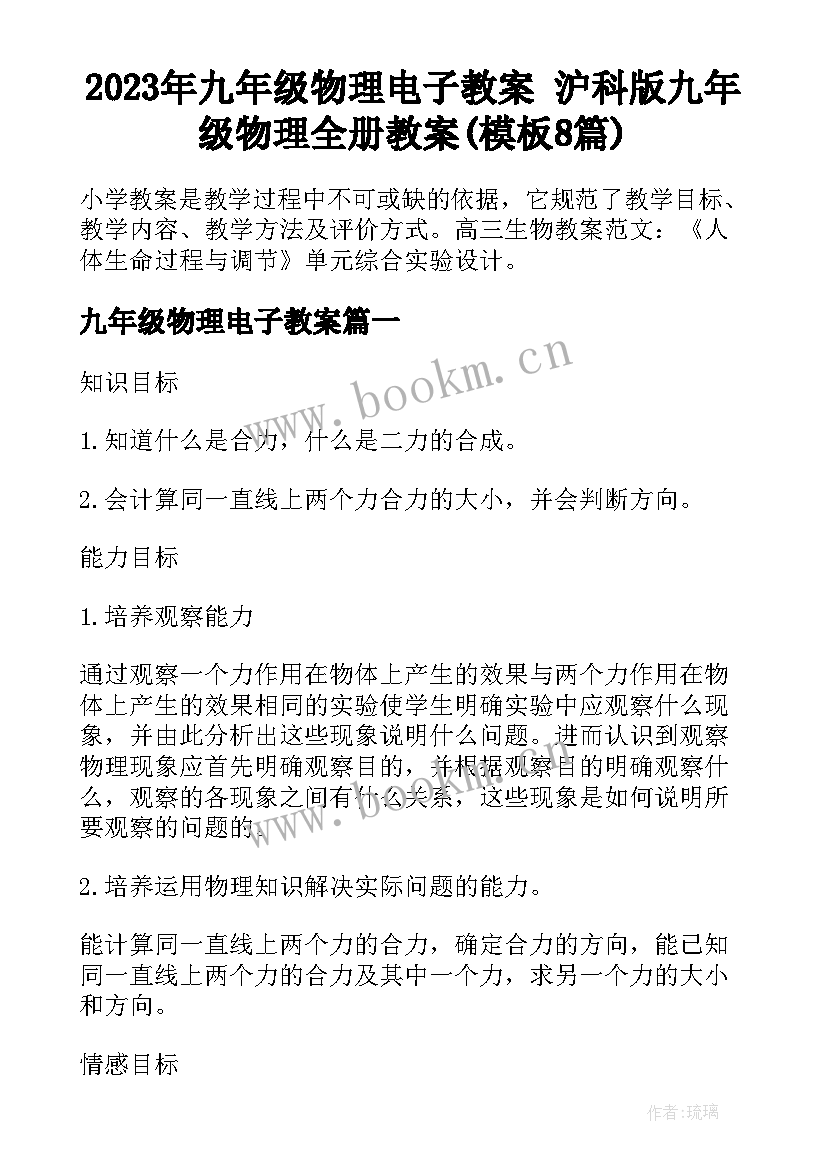 2023年九年级物理电子教案 沪科版九年级物理全册教案(模板8篇)

小学教案是教学过程中不可或缺的依据，它规范了教学目标、教学内容、教学方法及评价方式。高三生物教案范文：《人体生命过程与调节》单元综合实验设计。

九年级物理电子教案篇一

www.bookm.cn

知识目标

1.知道什么是合力，什么是二力的合成。

2.会计算同一直线上两个力合力的大小，并会判断方向。

能力目标

1.培养观察能力

通过观察一个力作用在物体上产生的效果与两个力作用在物体上产生的效果相同的实验使学生明确实验中应观察什么现象，并由此分析出这些现象说明什么问题。进而认识到观察物理现象应首先明确观察目的，并根据观察目的明确观察什么，观察的各现象之间有什么关系，这些现象是如何说明所要观察的问题的。

www.bookm.cn

2.培养运用物理知识解决实际问题的能力。

能计算同一直线上两个力的合力，确定合力的方向，能已知同一直线上两个力的合力及其中一个力，求另一个力的大小和方向。

情感目标

作者:琉璃